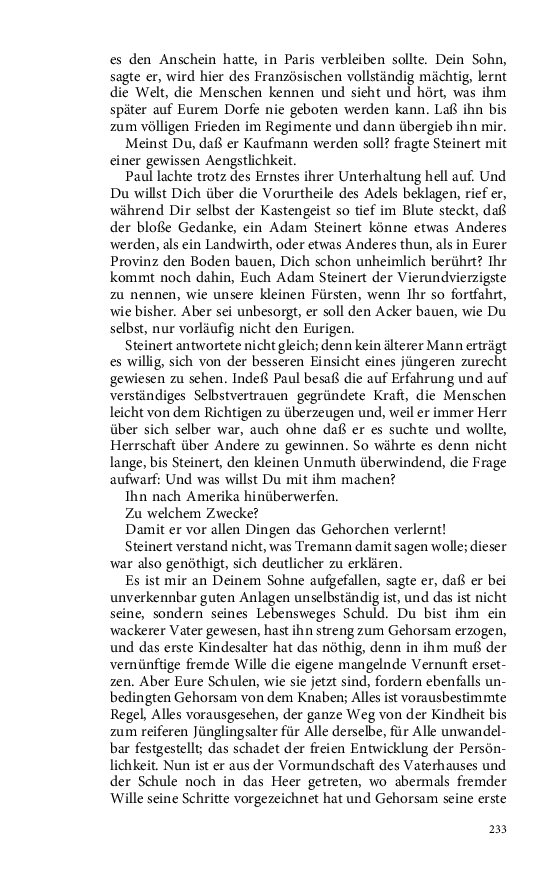 es den Anschein hatte, in Paris verbleiben sollte. Dein Sohn, sagte er, wird hier des Französischen vollständig mächtig, lernt die Welt, die Menschen kennen und sieht und hört, was ihm später auf Eurem Dorfe nie geboten werden kann. Laß ihn bis zum völligen Frieden im Regimente und dann übergieb ihn mir.

Meinst Du, daß er Kaufmann werden soll? fragte Steinert mit einer gewissen Aengstlichkeit.

Paul lachte trotz des Ernstes ihrer Unterhaltung hell auf. Und Du willst Dich über die Vorurtheile des Adels beklagen, rief er, während Dir selbst der Kastengeist so tief im Blute steckt, daß der bloße Gedanke, ein Adam Steinert könne etwas Anderes werden, als ein Landwirth, oder etwas Anderes thun, als in Eurer Provinz den Boden bauen, Dich schon unheimlich berührt? Ihr kommt noch dahin, Euch Adam Steinert der Vierundvierzigste zu nennen, wie unsere kleinen Fürsten, wenn Ihr so fortfahrt, wie bisher. Aber sei unbesorgt, er soll den Acker bauen, wie Du selbst, nur vorläufig nicht den Eurigen.

Steinert antwortete nicht gleich; denn kein älterer Mann erträgt es willig, sich von der besseren Einsicht eines jüngeren zurecht gewiesen zu sehen. Indeß Paul besaß die auf Erfahrung und auf verständiges Selbstvertrauen gegründete Kraft, die Menschen leicht von dem Richtigen zu überzeugen und, weil er immer Herr über sich selber war, auch ohne daß er es suchte und wollte, Herrschaft über Andere zu gewinnen. So währte es denn nicht lange, bis Steinert, den kleinen Unmuth überwindend, die Frage aufwarf: Und was willst Du mit ihm machen?

Ihn nach Amerika hinüberwerfen.

Zu welchem Zwecke?

Damit er vor allen Dingen das Gehorchen verlernt!

Steinert verstand nicht, was Tremann damit sagen wolle; dieser war also genöthigt, sich deutlicher zu erklären.

Es ist mir an Deinem Sohne aufgefallen, sagte er, daß er bei unverkennbar guten Anlagen unselbständig ist, und das ist nicht seine, sondern seines Lebensweges Schuld. Du bist ihm ein wackerer Vater gewesen, hast ihn streng zum Gehorsam erzogen, und das erste Kindesalter hat das nöthig, denn in ihm muß der vernünftige fremde Wille die eigene mangelnde Vernunft ersetzen. Aber Eure Schulen, wie sie jetzt sind, fordern ebenfalls unbedingten Gehorsam von dem Knaben; Alles ist vorausbestimmte Regel, Alles vorausgesehen, der ganze Weg von der Kindheit bis zum reiferen Jünglingsalter für Alle derselbe, für Alle unwandelbar festgestellt; das schadet der freien Entwicklung der Persönlichkeit. Nun ist er aus der Vormundschaft des Vaterhauses und der Schule noch in das Heer getreten, wo abermals fremder Wille seine Schritte vorgezeichnet hat und Gehorsam seine erste

233